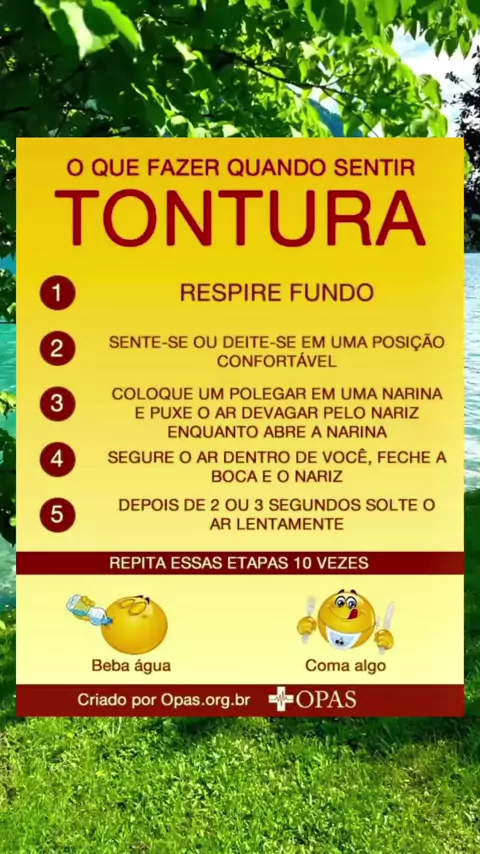 O QUE FAZER QUANDO SENTIR

TONTURA

1 RESPIRE FUNDO

2 SENTE-SE OU DEITE-SE EM UMA POSIÇÃO CONFORTÁVEL

3 COLOQUE UM POLEGAR EM UMA NARINA E PUXE O AR DEVAGAR PELO NARIZ ENQUANTO ABRE A NARINA

4 SEGURE O AR DENTRO DE VOCÊ, FECHE A BOCA E O NARIZ

5 DEPOIS DE 2 OU 3 SEGUNDOS SOLTE O AR LENTAMENTE

REPITA ESSAS ETAPAS 10 VEZES

Beba água

Coma algo

Criado por Opas.org.br OPAS